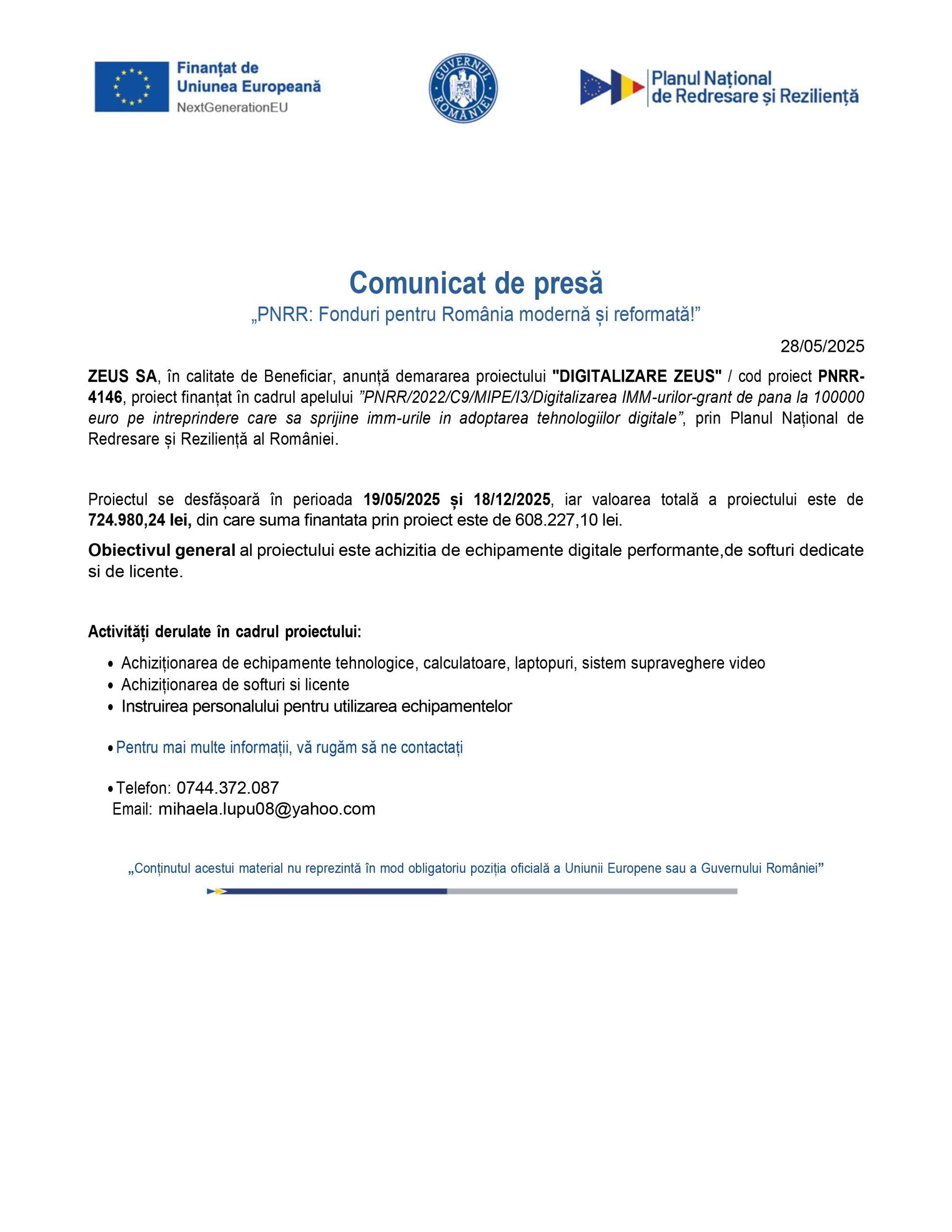 Finanțat de
Uniunea Europeană
NextGenerationEU

GUVERNUL ROMÂNIEI

Planul Național
de Redresare și Reziliență

Comunicat de presă
„PNRR: Fonduri pentru România modernă și reformată!”

28/05/2025

ZEUS SA, în calitate de Beneficiar, anunță demararea proiectului "DIGITALIZARE ZEUS" / cod proiect PNRR-4146, proiect finanțat în cadrul apelului ”PNRR/2022/C9/MIPE/I3/Digitalizarea IMM-urilor-grant de pana la 100000 euro pe intreprindere care sa sprijine imm-urile in adoptarea tehnologiilor digitale”, prin Planul Național de Redresare și Reziliență al României.

Proiectul se desfășoară în perioada 19/05/2025 și 18/12/2025, iar valoarea totală a proiectului este de 724.980,24 lei, din care suma finantata prin proiect este de 608.227,10 lei.

Obiectivul general al proiectului este achizitia de echipamente digitale performante,de softuri dedicate si de licente.

Activități derulate în cadrul proiectului:

• Achiziționarea de echipamente tehnologice, calculatoare, laptopuri, sistem supraveghere video
• Achiziționarea de softuri si licente
• Instruirea personalului pentru utilizarea echipamentelor

• Pentru mai multe informații, vă rugăm să ne contactați

• Telefon: 0744.372.087
Email: mihaela.lupu08@yahoo.com

„Conținutul acestui material nu reprezintă în mod obligatoriu poziția oficială a Uniunii Europene sau a Guvernului României”